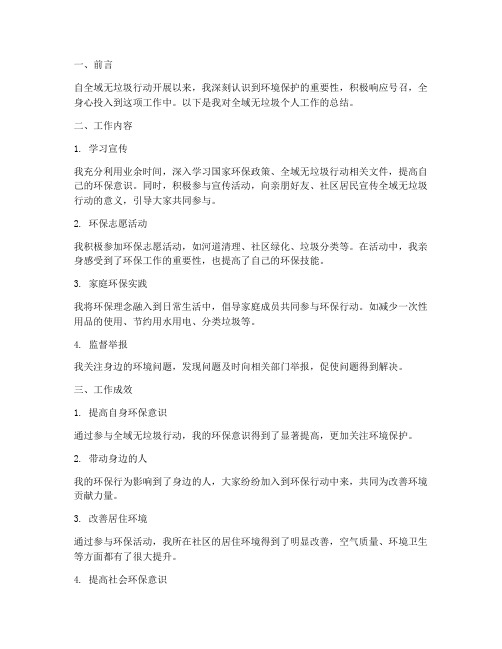 一、前言

自全域无垃圾行动开展以来，我深刻认识到环境保护的重要性，积极响应号召，全身心投入到这项工作中。以下是我对全域无垃圾个人工作的总结。

二、工作内容

1. 学习宣传

我充分利用业余时间，深入学习国家环保政策、全域无垃圾行动相关文件，提高自己的环保意识。同时，积极参与宣传活动，向亲朋好友、社区居民宣传全域无垃圾行动的意义，引导大家共同参与。

2. 环保志愿活动

我积极参加环保志愿活动，如河道清理、社区绿化、垃圾分类等。在活动中，我亲身感受到了环保工作的重要性，也提高了自己的环保技能。

3. 家庭环保实践

我将环保理念融入到日常生活中，倡导家庭成员共同参与环保行动。如减少一次性用品的使用、节约用水用电、分类垃圾等。

4. 监督举报

我关注身边的环境问题，发现问题及时向相关部门举报，促使问题得到解决。

三、工作成效

1. 提高自身环保意识

通过参与全域无垃圾行动，我的环保意识得到了显著提高，更加关注环境保护。

2. 带动身边的人

我的环保行为影响到了身边的人，大家纷纷加入到环保行动中来，共同为改善环境贡献力量。

3. 改善居住环境

通过参与环保活动，我所在社区的居住环境得到了明显改善，空气质量、环境卫生等方面都有了很大提升。

4. 提高社会环保意识